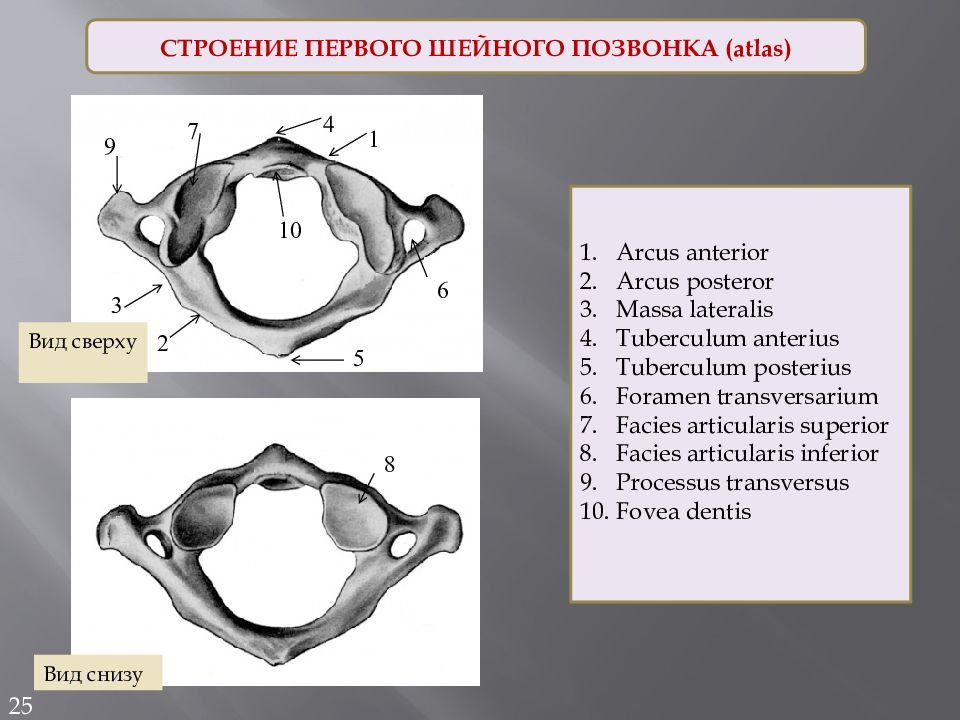 СТРОЕНИЕ ПЕРВОГО ШЕЙНОГО ПОЗВОНКА (atlas)

9
7
4
1
10
6
3
2
5
Вид сверху

8
Вид снизу

1. Arcus anterior
2. Arcus posteror
3. Massa lateralis
4. Tuberculum anterius
5. Tuberculum posterius
6. Foramen transversarium
7. Facies articularis superior
8. Facies articularis inferior
9. Processus transversus
10. Fovea dentis

25